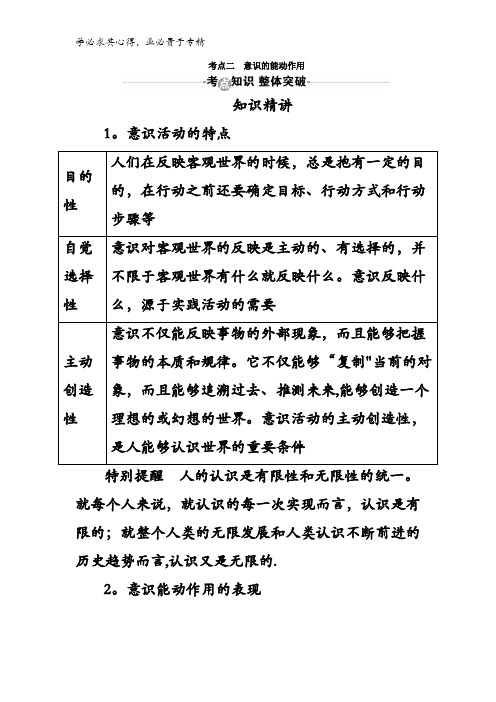 学必求其心得，业必贵于专精

考点二　意识的能动作用

考点知识 整体突破

知识精讲

1。意识活动的特点

| 目的性 | 人们在反映客观世界的时候，总是抱有一定的目的，在行动之前还要确定目标、行动方式和行动步骤等 |
|---|---|
| 自觉选择性 | 意识对客观世界的反映是主动的、有选择的，并不限于客观世界有什么就反映什么。意识反映什么，源于实践活动的需要 |
| 主动创造性 | 意识不仅能反映事物的外部现象，而且能够把握事物的本质和规律。它不仅能够“复制"当前的对象，而且能够追溯过去、推测未来,能够创造一个理想的或幻想的世界。意识活动的主动创造性，是人能够认识世界的重要条件 |

特别提醒　人的认识是有限性和无限性的统一。就每个人来说，就认识的每一次实现而言，认识是有限的；就整个人类的无限发展和人类认识不断前进的历史趋势而言,认识又是无限的.

2。意识能动作用的表现